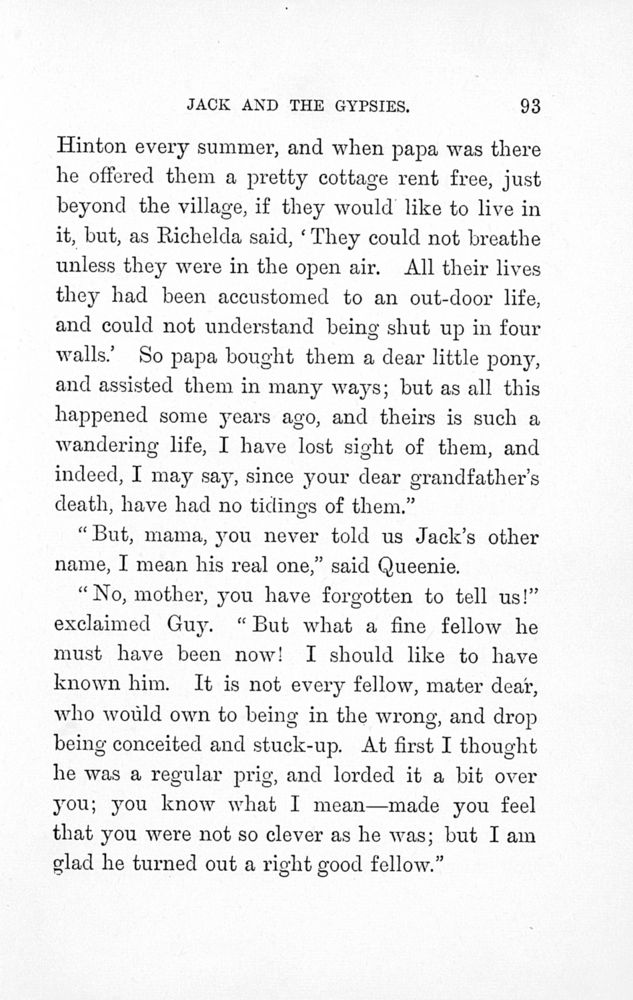 JACK AND THE GYPSIES. 93

Hinton every summer, and when papa was there he offered them a pretty cottage rent free, just beyond the village, if they would like to live in it, but, as Richelda said, 'They could not breathe unless they were in the open air. All their lives they had been accustomed to an out-door life, and could not understand being shut up in four walls.' So papa bought them a dear little pony, and assisted them in many ways; but as all this happened some years ago, and theirs is such a wandering life, I have lost sight of them, and indeed, I may say, since your dear grandfather's death, have had no tidings of them."

"But, mama, you never told us Jack's other name, I mean his real one," said Queenie.

"No, mother, you have forgotten to tell us!" exclaimed Guy. "But what a fine fellow he must have been now! I should like to have known him. It is not every fellow, mater dear, who would own to being in the wrong, and drop being conceited and stuck-up. At first I thought he was a regular prig, and lorded it a bit over you; you know what I mean—made you feel that you were not so clever as he was; but I am glad he turned out a right good fellow."